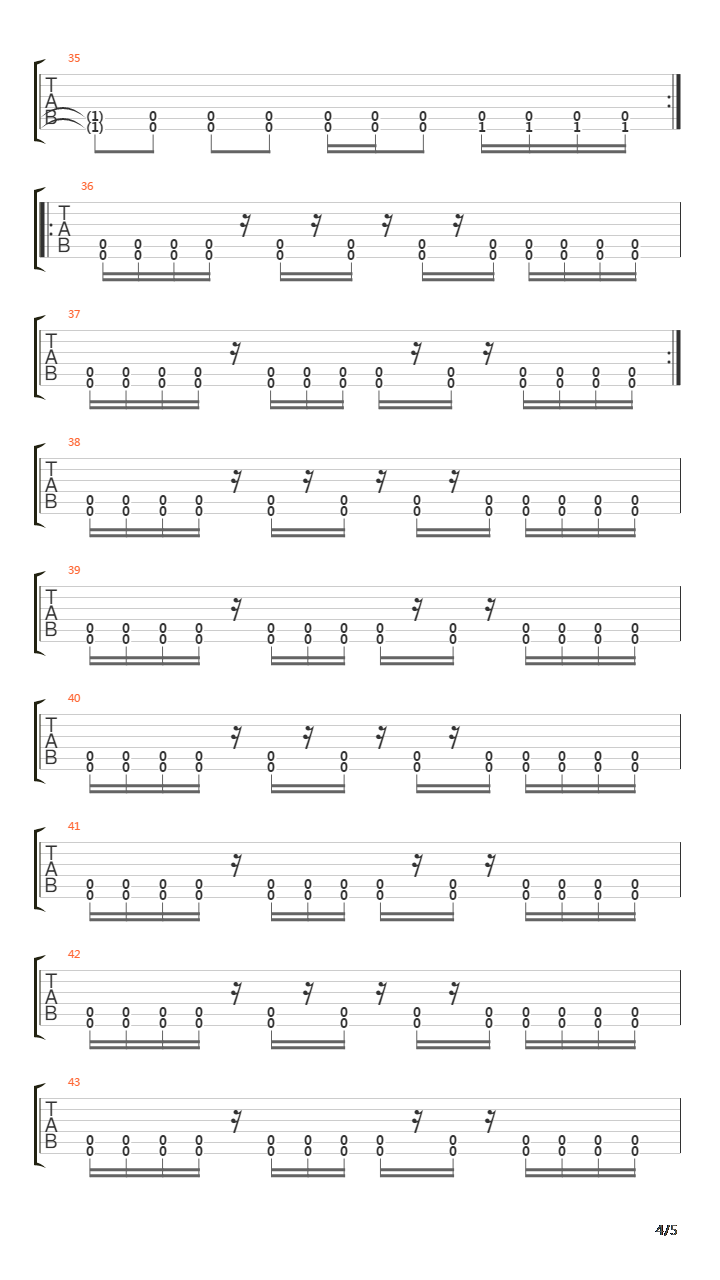 35
T
A
B
(1) 0 0 0 0 0 0 0 0 0 0
(1) 0 0 0 0 0 0 1 1 1 1

36
T
A
B
0 0 0 0 0 0 0 0 0 0 0 0
0 0 0 0 0 0 0 0 0 0 0 0

37
T
A
B
0 0 0 0 0 0 0 0 0 0 0 0 0
0 0 0 0 0 0 0 0 0 0 0 0 0

38
T
A
B
0 0 0 0 0 0 0 0 0 0 0 0
0 0 0 0 0 0 0 0 0 0 0 0

39
T
A
B
0 0 0 0 0 0 0 0 0 0 0 0 0
0 0 0 0 0 0 0 0 0 0 0 0 0

40
T
A
B
0 0 0 0 0 0 0 0 0 0 0 0
0 0 0 0 0 0 0 0 0 0 0 0

41
T
A
B
0 0 0 0 0 0 0 0 0 0 0 0 0
0 0 0 0 0 0 0 0 0 0 0 0 0

42
T
A
B
0 0 0 0 0 0 0 0 0 0 0 0
0 0 0 0 0 0 0 0 0 0 0 0

43
T
A
B
0 0 0 0 0 0 0 0 0 0 0 0 0
0 0 0 0 0 0 0 0 0 0 0 0 0

4/5